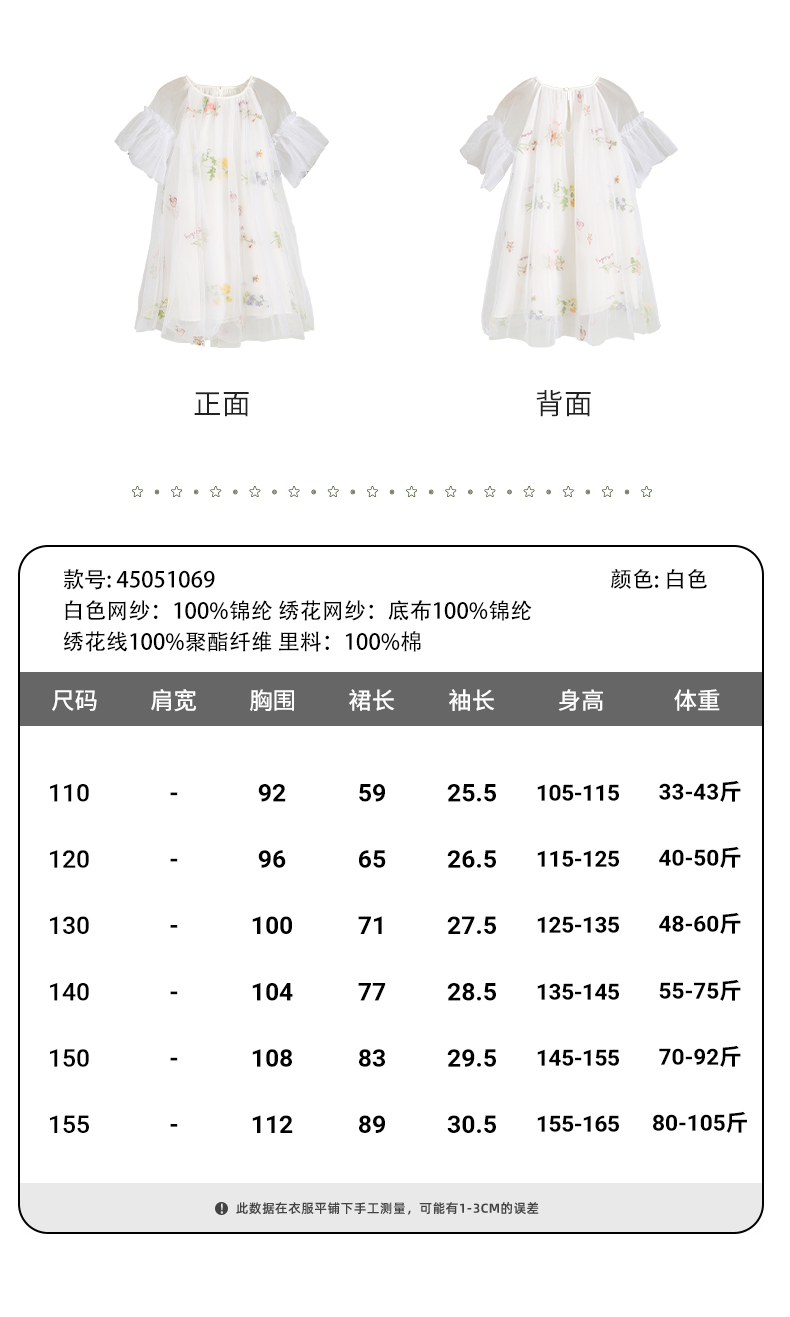 正面

背面

款号: 45051069

颜色: 白色

白色网纱：100%锦纶 绣花网纱：底布100%锦纶
绣花线100%聚酯纤维 里料：100%棉

| 尺码 | 肩宽 | 胸围 | 裙长 | 袖长 | 身高 | 体重 |
|---|---|---|---|---|---|---|
| 110 | - | 92 | 59 | 25.5 | 105-115 | 33-43斤 |
| 120 | - | 96 | 65 | 26.5 | 115-125 | 40-50斤 |
| 130 | - | 100 | 71 | 27.5 | 125-135 | 48-60斤 |
| 140 | - | 104 | 77 | 28.5 | 135-145 | 55-75斤 |
| 150 | - | 108 | 83 | 29.5 | 145-155 | 70-92斤 |
| 155 | - | 112 | 89 | 30.5 | 155-165 | 80-105斤 |

此数据在衣服平铺下手工测量，可能有1-3CM的误差